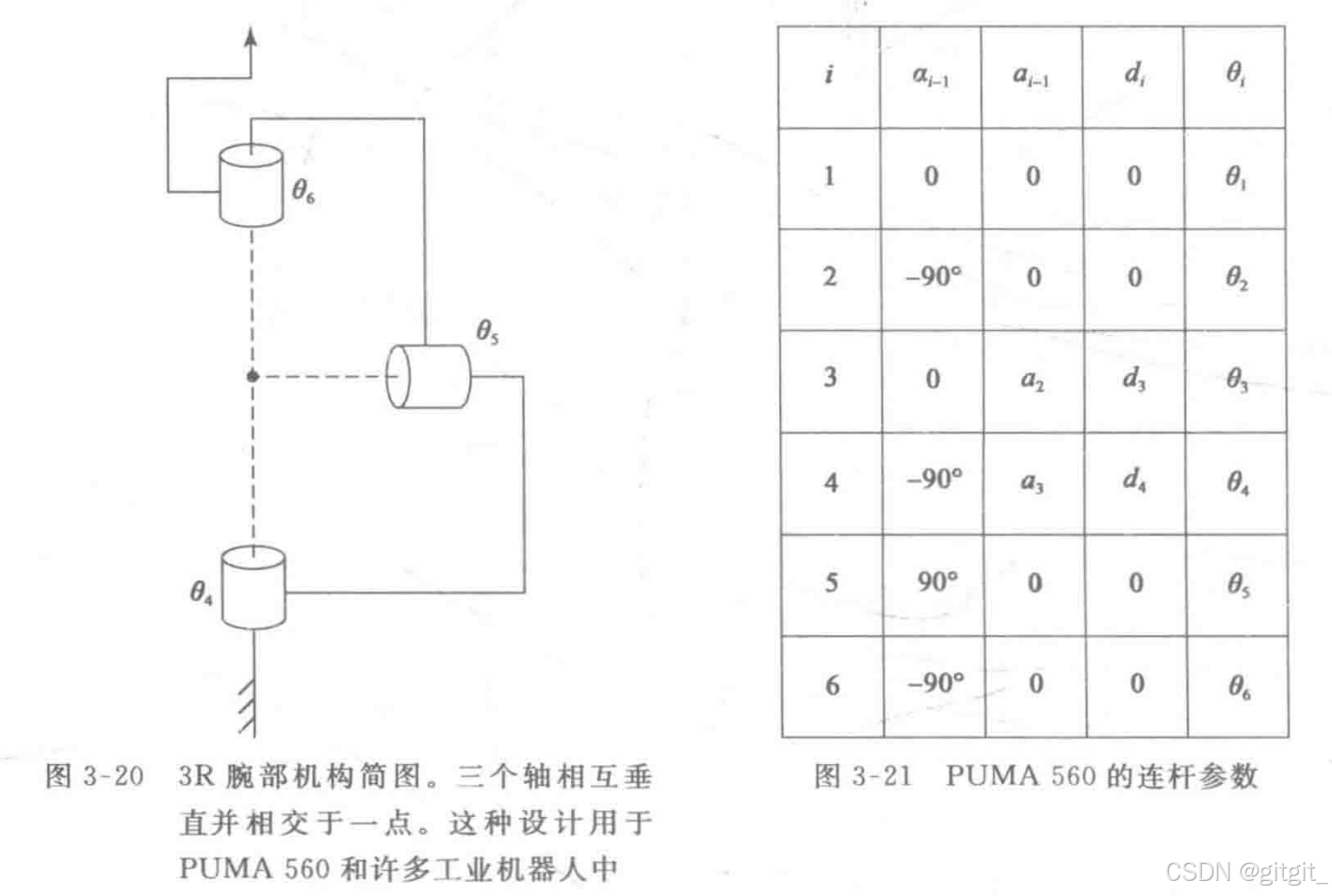 $\theta_6$

$\theta_5$

$\theta_4$

图 3-20 3R 腕部机构简图。三个轴相互垂直并相交于一点。这种设计用于 PUMA 560 和许多工业机器人中

| $i$ | $\alpha_{i-1}$ | $a_{i-1}$ | $d_i$ | $\theta_i$ |
|---|---|---|---|---|
| 1 | 0 | 0 | 0 | $\theta_1$ |
| 2 | $-90°$ | 0 | 0 | $\theta_2$ |
| 3 | 0 | $a_2$ | $d_3$ | $\theta_3$ |
| 4 | $-90°$ | $a_3$ | $d_4$ | $\theta_4$ |
| 5 | $90°$ | 0 | 0 | $\theta_5$ |
| 6 | $-90°$ | 0 | 0 | $\theta_6$ |

图 3-21 PUMA 560 的连杆参数

CSDN @gitgit_